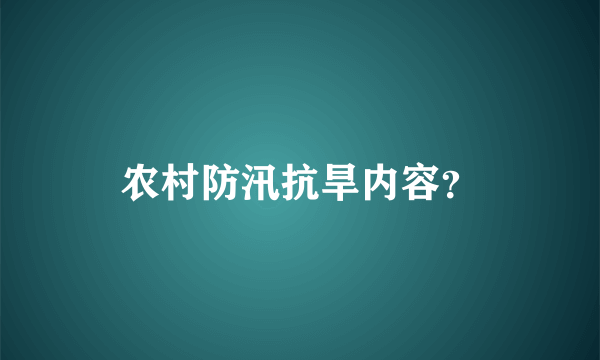 农村防汛抗旱内容?